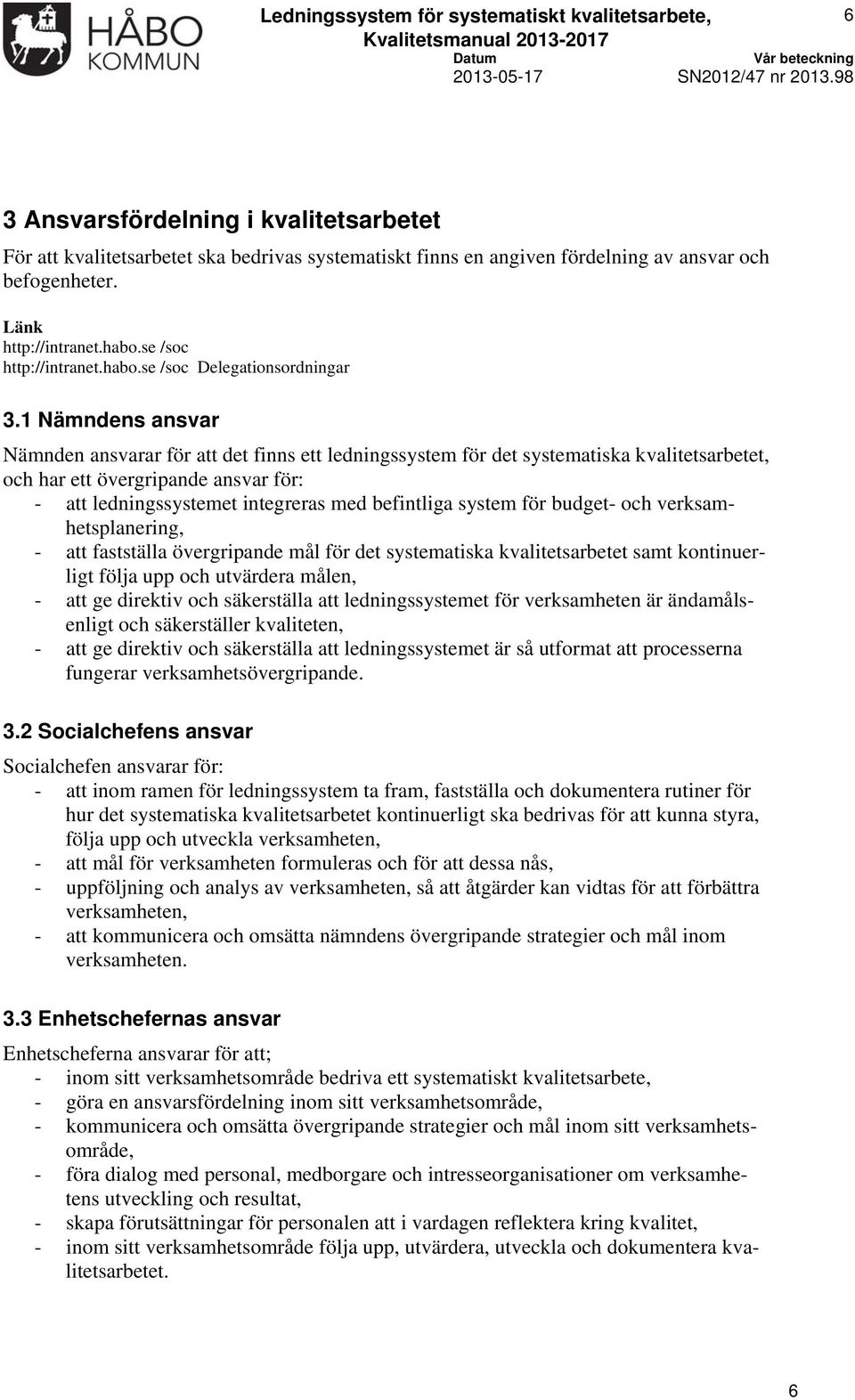 HÅBO
KOMMUN

Ledningssystem för systematiskt kvalitetsarbete, Kvalitetsmanual 2013-2017

6

Datum
2013-05-17

Vår beteckning
SN2012/47 nr 2013.98

3 Ansvarsfördelning i kvalitetsarbetet

För att kvalitetsarbetet ska bedrivas systematiskt finns en angiven fördelning av ansvar och befogenheter.

Länk
http://intranet.habo.se /soc
http://intranet.habo.se /soc Delegationsordningar

3.1 Nämndens ansvar

Nämnden ansvarar för att det finns ett ledningssystem för det systematiska kvalitetsarbetet, och har ett övergripande ansvar för:
- att ledningssystemet integreras med befintliga system för budget- och verksamhetsplanering,
- att fastställa övergripande mål för det systematiska kvalitetsarbetet samt kontinuerligt följa upp och utvärdera målen,
- att ge direktiv och säkerställa att ledningssystemet för verksamheten är ändamålsenligt och säkerställer kvaliteten,
- att ge direktiv och säkerställa att ledningssystemet är så utformat att processerna fungerar verksamhetsövergripande.

3.2 Socialchefens ansvar

Socialchefen ansvarar för:
- att inom ramen för ledningssystem ta fram, fastställa och dokumentera rutiner för hur det systematiska kvalitetsarbetet kontinuerligt ska bedrivas för att kunna styra, följa upp och utveckla verksamheten,
- att mål för verksamheten formuleras och för att dessa nås,
- uppföljning och analys av verksamheten, så att åtgärder kan vidtas för att förbättra verksamheten,
- att kommunicera och omsätta nämndens övergripande strategier och mål inom verksamheten.

3.3 Enhetschefernas ansvar

Enhetscheferna ansvarar för att;
- inom sitt verksamhetsområde bedriva ett systematiskt kvalitetsarbete,
- göra en ansvarsfördelning inom sitt verksamhetsområde,
- kommunicera och omsätta övergripande strategier och mål inom sitt verksamhetsområde,
- föra dialog med personal, medborgare och intresseorganisationer om verksamhetens utveckling och resultat,
- skapa förutsättningar för personalen att i vardagen reflektera kring kvalitet,
- inom sitt verksamhetsområde följa upp, utvärdera, utveckla och dokumentera kvalitetsarbetet.

6